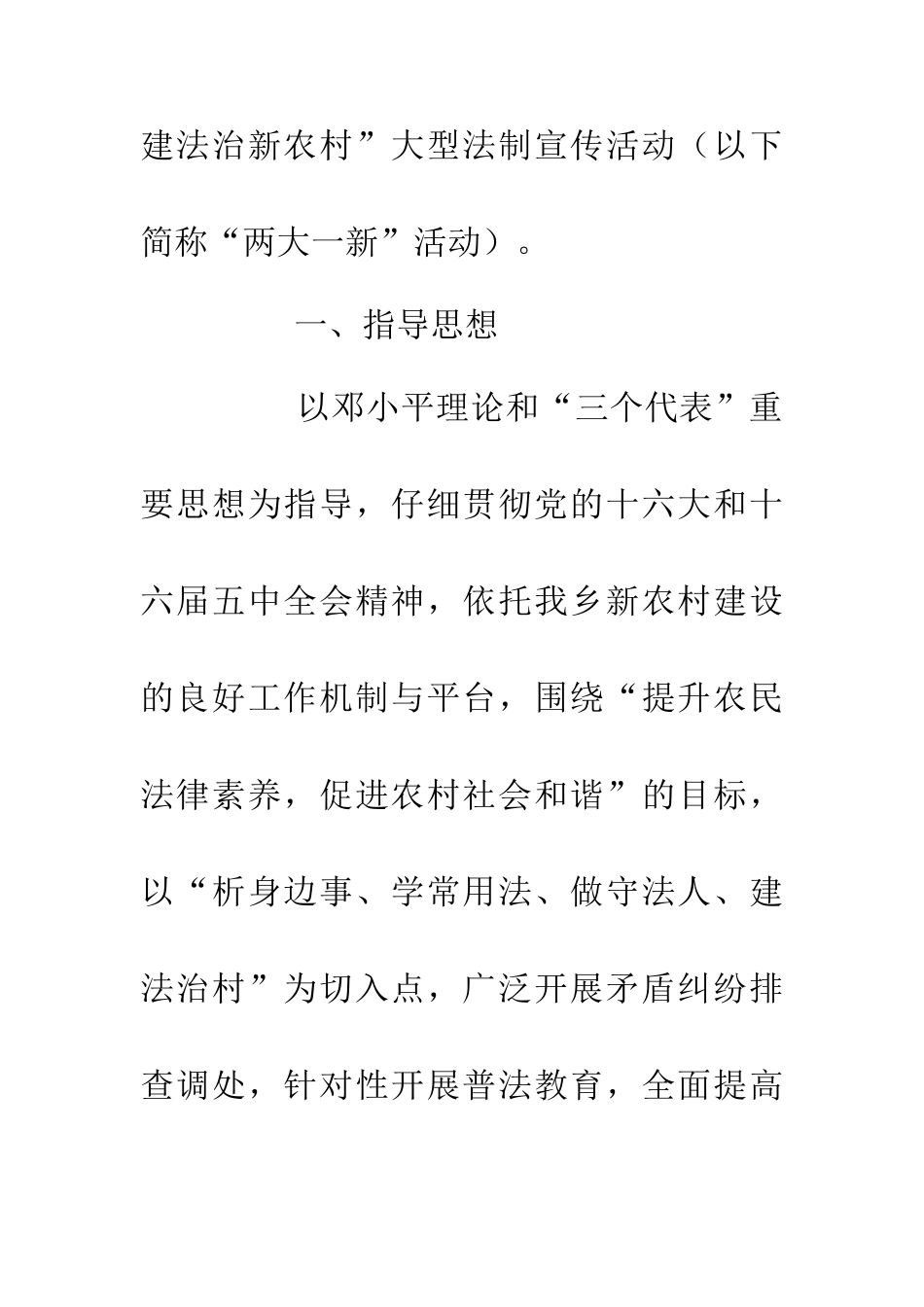 建法治新农村”大型法制宣传活动（以下简称“两大一新”活动）。

一、指导思想

以邓小平理论和“三个代表”重要思想为指导，仔细贯彻党的十六大和十六届五中全会精神，依托我乡新农村建设的良好工作机制与平台，围绕“提升农民法律素养，促进农村社会和谐”的目标，以“析身边事、学常用法、做守法人、建法治村”为切入点，广泛开展矛盾纠纷排查调处，针对性开展普法教育，全面提高